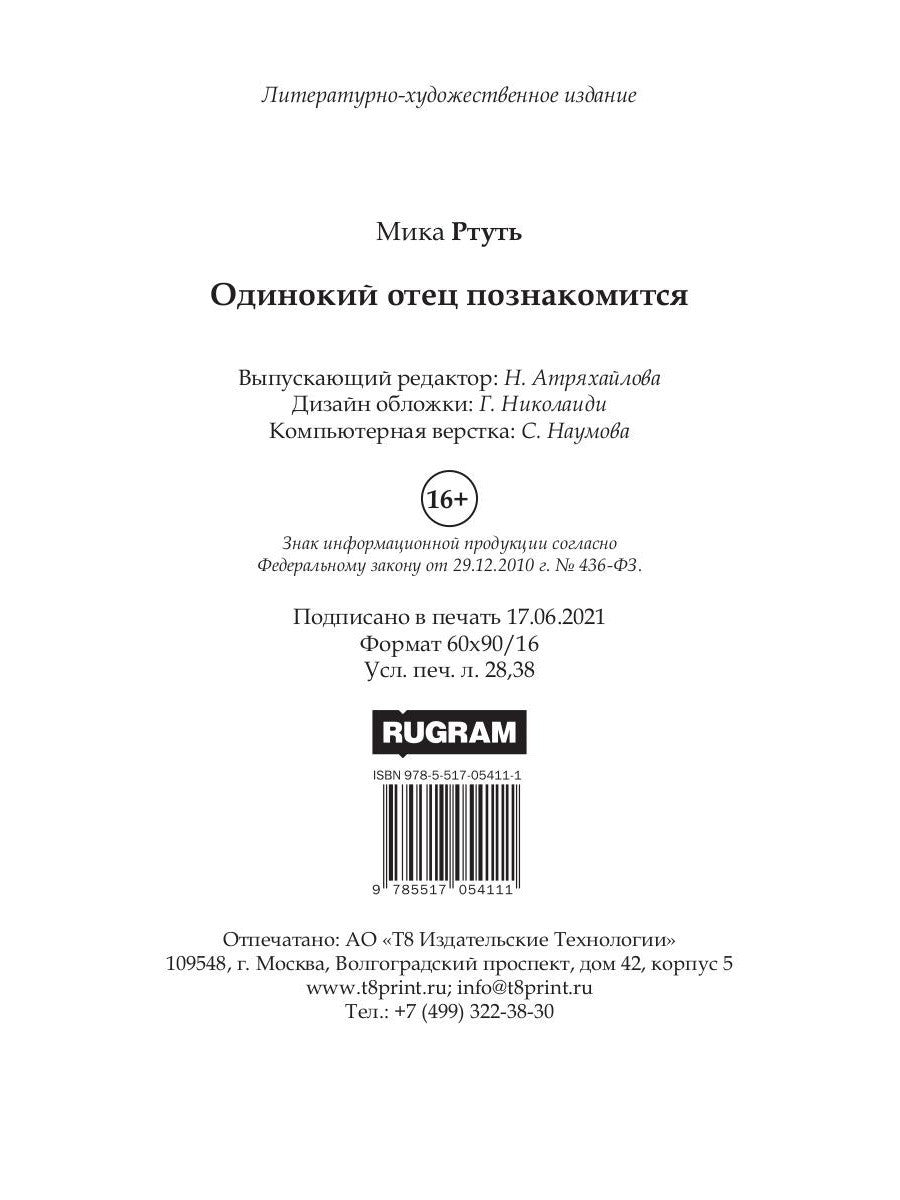 Литературно-художественное издание

Мика Ртуть

Одинокий отец познакомится

Выпускающий редактор: Н. Атряхайлова
Дизайн обложки: Г. Николаиди
Компьютерная верстка: С. Наумова

16+

Знак информационной продукции согласно Федеральному закону от 29.12.2010 г. № 436-ФЗ.

Подписано в печать 17.06.2021
Формат 60x90/16
Усл. печ. л. 28,38

RUGRAM

ISBN 978-5-517-05411-1

9 785517 054111

Отпечатано: АО «Т8 Издательские Технологии»
109548, г. Москва, Волгоградский проспект, дом 42, корпус 5
www.t8print.ru; info@t8print.ru
Тел.: +7 (499) 322-38-30